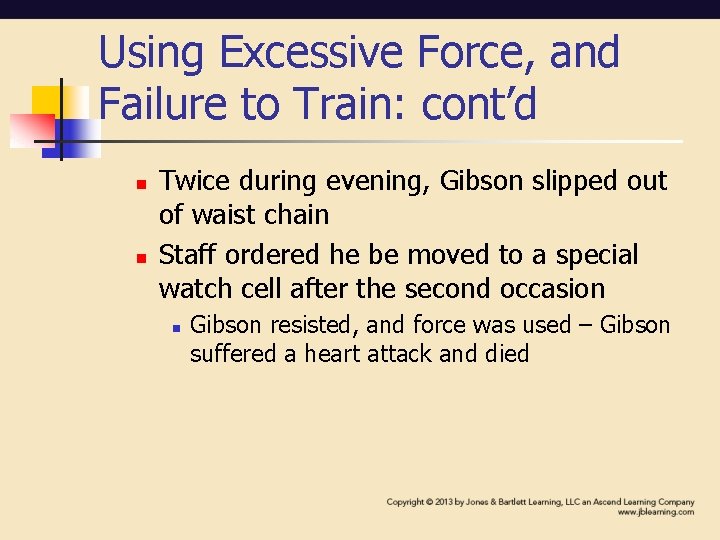 Using Excessive Force, and Failure to Train: cont'd

Twice during evening, Gibson slipped out of waist chain

Staff ordered he be moved to a special watch cell after the second occasion

Gibson resisted, and force was used – Gibson suffered a heart attack and died

Copyright © 2013 by Jones & Bartlett Learning, LLC an Ascend Learning Company
www.jblearning.com